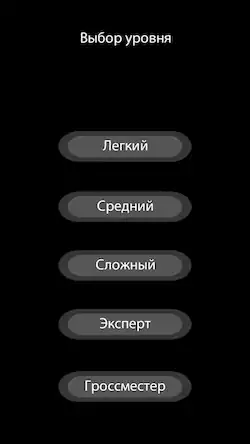 Выбор уровня

Легкий

Средний

Сложный

Эксперт

Гроссместер